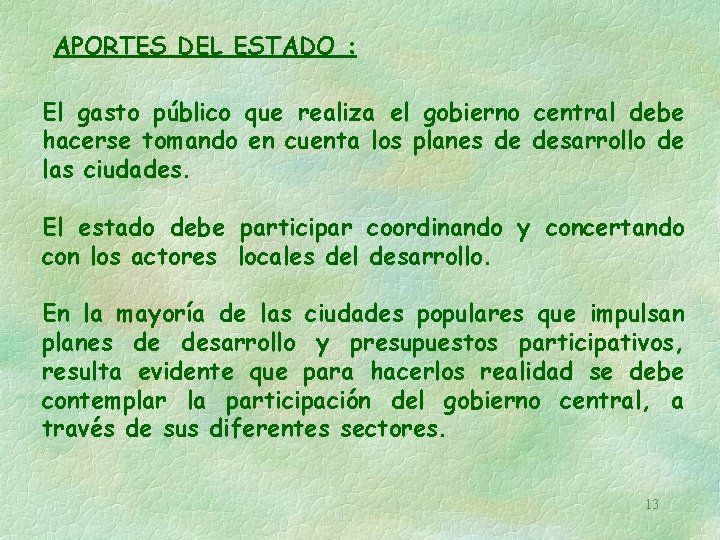 APORTES DEL ESTADO :

El gasto público que realiza el gobierno central debe hacerse tomando en cuenta los planes de desarrollo de las ciudades.

El estado debe participar coordinando y concertando con los actores  locales del desarrollo.

En la mayoría de las ciudades populares que impulsan planes de desarrollo y presupuestos participativos, resulta evidente que para hacerlos realidad se debe contemplar la participación del gobierno central, a través de sus diferentes sectores.

13